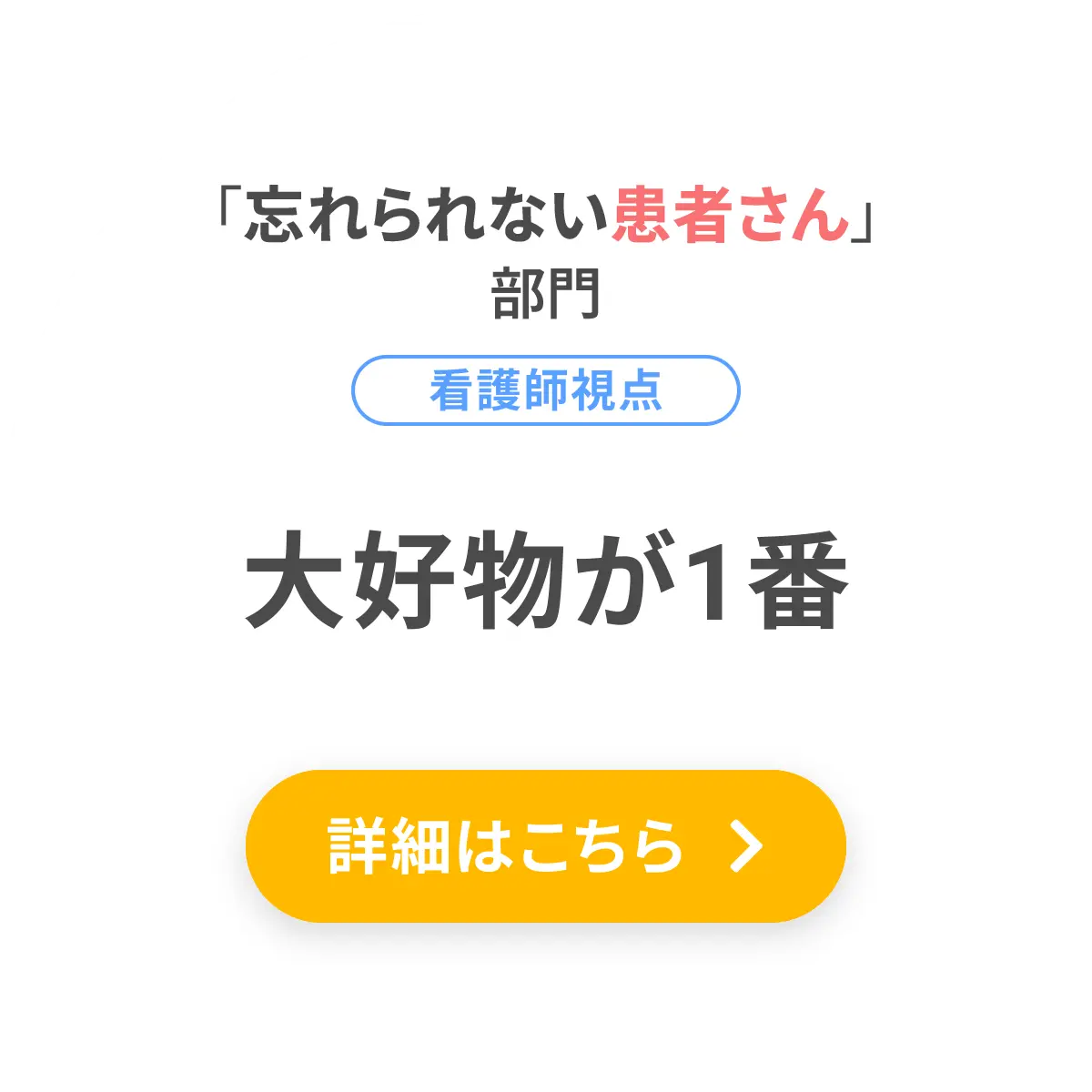 「忘れられない患者さん」
部門

看護師視点

大好物が1番

詳細はこちら